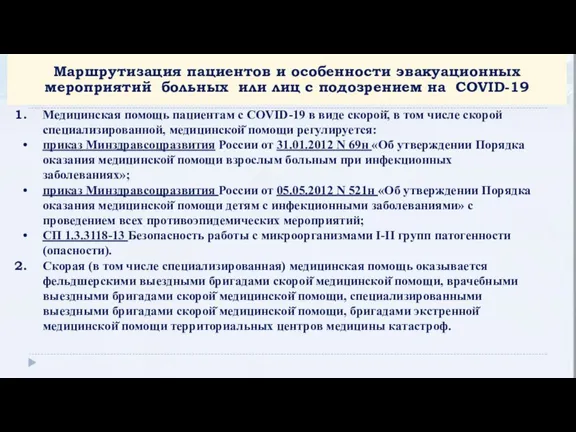 Маршрутизация пациентов и особенности эвакуационных мероприятий больных или лиц с подозрением на COVID-19

1. Медицинская помощь пациентам с COVID-19 в виде скорой, в том числе скорой специализированной, медицинской помощи регулируется:

• приказ Минздравсоцразвития России от 31.01.2012 N 69н «Об утверждении Порядка оказания медицинской помощи взрослым больным при инфекционных заболеваниях»;

• приказ Минздравсоцразвития России от 05.05.2012 N 521н «Об утверждении Порядка оказания медицинской помощи детям с инфекционными заболеваниями» с проведением всех противоэпидемических мероприятий;

• СП 1.3.3118-13 Безопасность работы с микроорганизмами I-II групп патогенности (опасности).

2. Скорая (в том числе специализированная) медицинская помощь оказывается фельдшерскими выездными бригадами скорой медицинской помощи, врачебными выездными бригадами скорой медицинской помощи, специализированными выездными бригадами скорой медицинской помощи, бригадами экстренной медицинской помощи территориальных центров медицины катастроф.